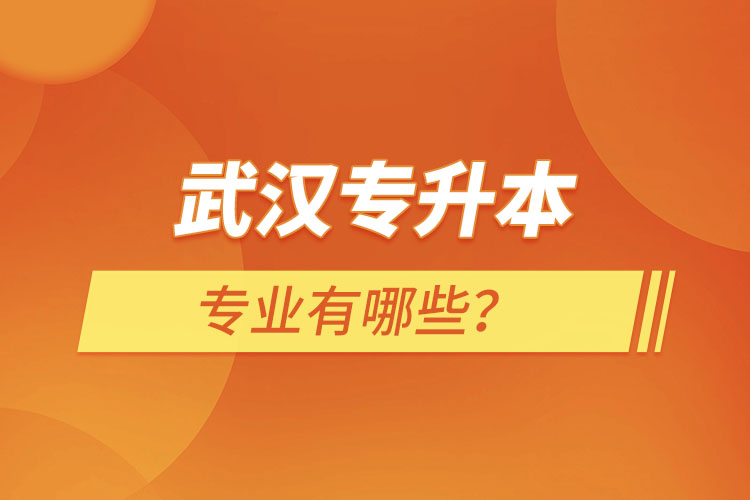 武汉专升本

专业有哪些？